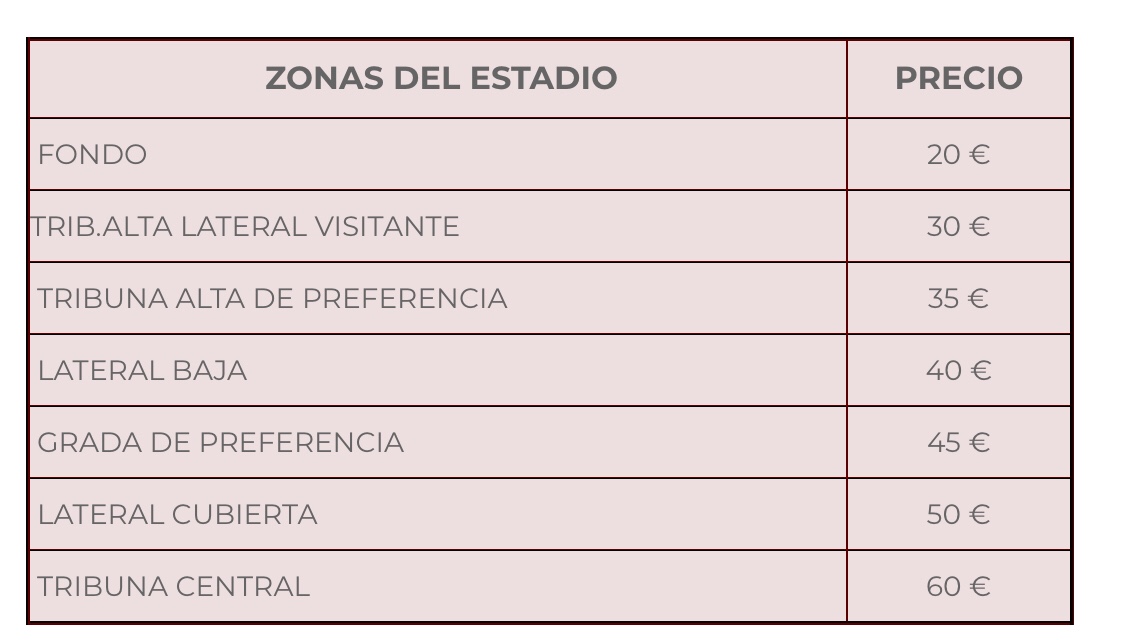 | ZONAS DEL ESTADIO | PRECIO |
|---|---|
| FONDO | 20 € |
| TRIB.ALTA LATERAL VISITANTE | 30 € |
| TRIBUNA ALTA DE PREFERENCIA | 35 € |
| LATERAL BAJA | 40 € |
| GRADA DE PREFERENCIA | 45 € |
| LATERAL CUBIERTA | 50 € |
| TRIBUNA CENTRAL | 60 € |